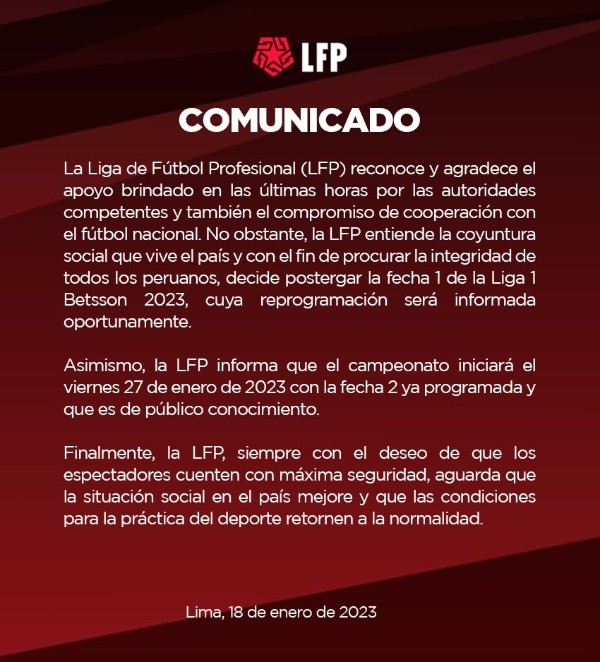 LFP

COMUNICADO

La Liga de Fútbol Profesional (LFP) reconoce y agradece el apoyo brindado en las últimas horas por las autoridades competentes y también el compromiso de cooperación con el fútbol nacional. No obstante, la LFP entiende la coyuntura social que vive el país y con el fin de procurar la integridad de todos los peruanos, decide postergar la fecha 1 de la Liga 1 Betsson 2023, cuya reprogramación será informada oportunamente.

Asimismo, la LFP informa que el campeonato iniciará el viernes 27 de enero de 2023 con la fecha 2 ya programada y que es de público conocimiento.

Finalmente, la LFP, siempre con el deseo de que los espectadores cuenten con máxima seguridad, aguarda que la situación social en el país mejore y que las condiciones para la práctica del deporte retornen a la normalidad.

Lima, 18 de enero de 2023